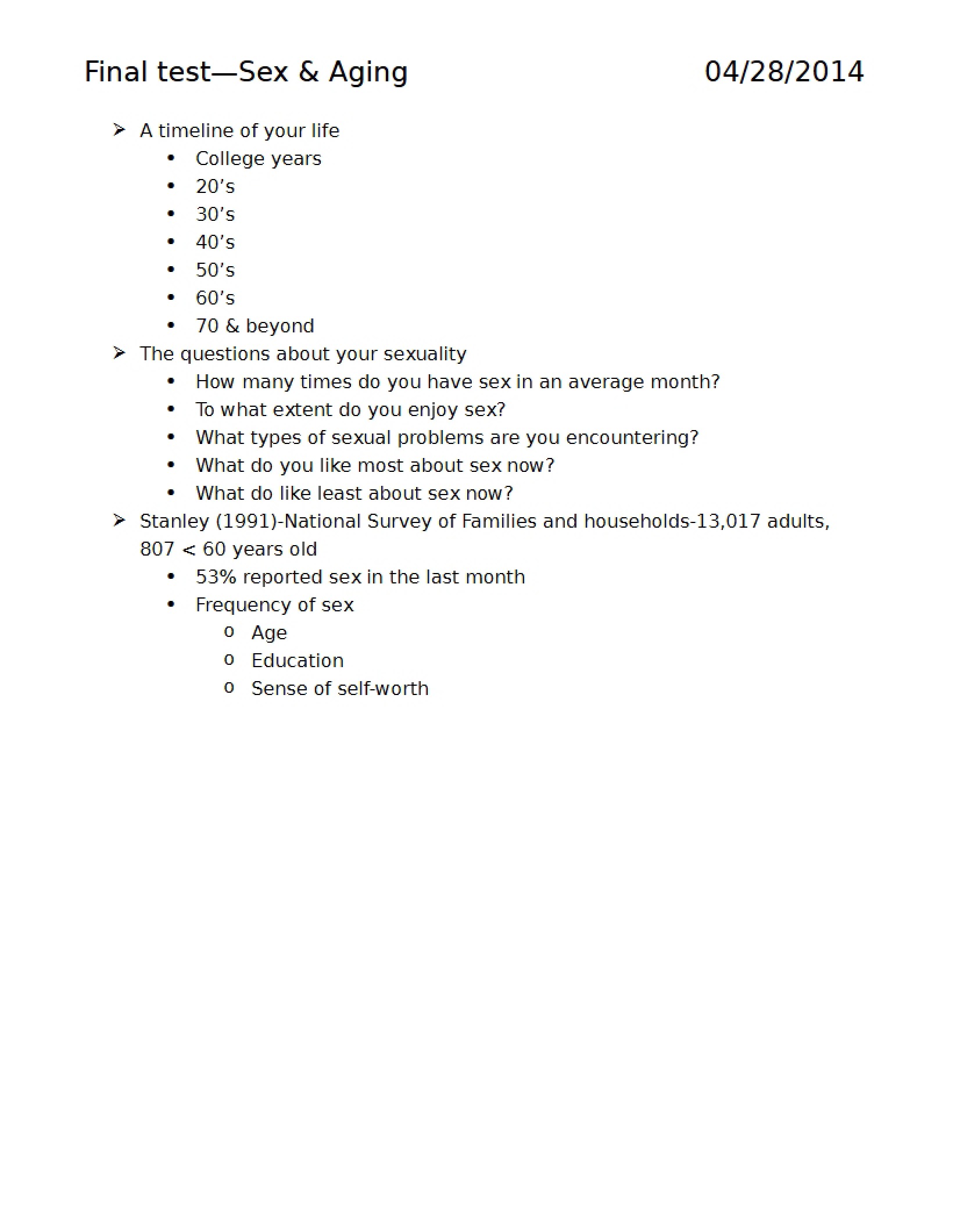 Final test—Sex & Aging 04/28/2014

➢ A timeline of your life
• College years
• 20's
• 30's
• 40's
• 50's
• 60's
• 70 & beyond

➢ The questions about your sexuality
• How many times do you have sex in an average month?
• To what extent do you enjoy sex?
• What types of sexual problems are you encountering?
• What do you like most about sex now?
• What do like least about sex now?

➢ Stanley (1991)-National Survey of Families and households-13,017 adults, 807 < 60 years old
• 53% reported sex in the last month
• Frequency of sex
o Age
o Education
o Sense of self-worth